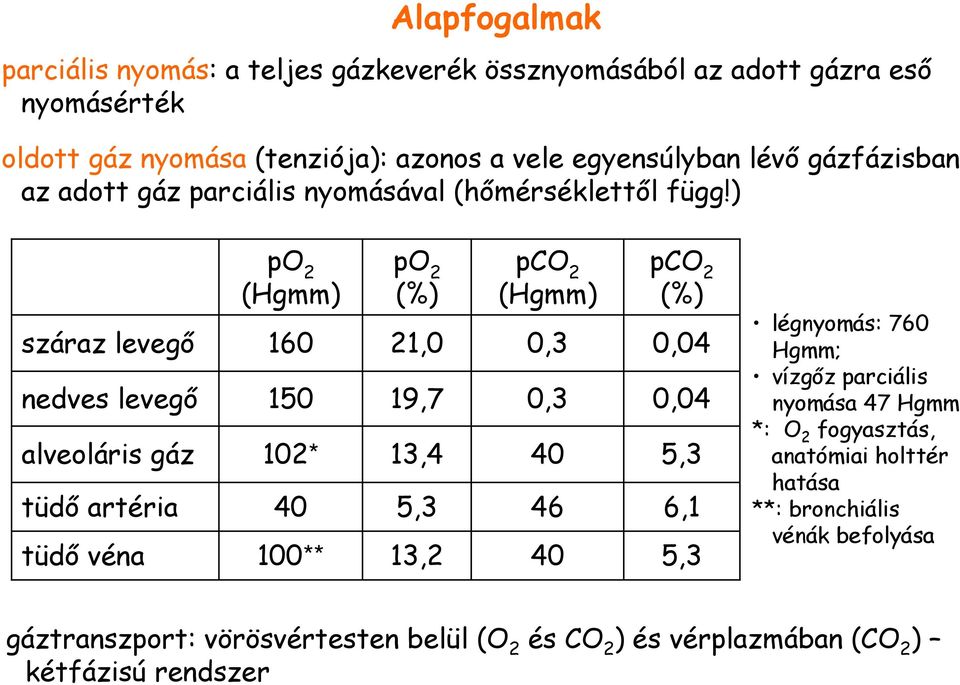 Alapfogalmak

parciális nyomás: a teljes gázkeverék össznyomásából az adott gázra eső nyomásérték

oldott gáz nyomása (tenziója): azonos a vele egyensúlyban lévő gázfázisban az adott gáz parciális nyomásával (hőmérséklettől függ!)

| | $pO_2$ (Hgmm) | $pO_2$ (%) | $pCO_2$ (Hgmm) | $pCO_2$ (%) |
|---|---|---|---|---|
| száraz levegő | 160 | 21,0 | 0,3 | 0,04 |
| nedves levegő | 150 | 19,7 | 0,3 | 0,04 |
| alveoláris gáz | 102* | 13,4 | 40 | 5,3 |
| tüdő artéria | 40 | 5,3 | 46 | 6,1 |
| tüdő véna | 100** | 13,2 | 40 | 5,3 |

• légnyomás: 760 Hgmm;
• vízgőz parciális nyomása 47 Hgmm
*: $O_2$ fogyasztás, anatómiai holttér hatása
**: bronchiális vénák befolyása

gáztranszport: vörösvértesten belül ($O_2$ és $CO_2$) és vérplazmában ($CO_2$) – kétfázisú rendszer